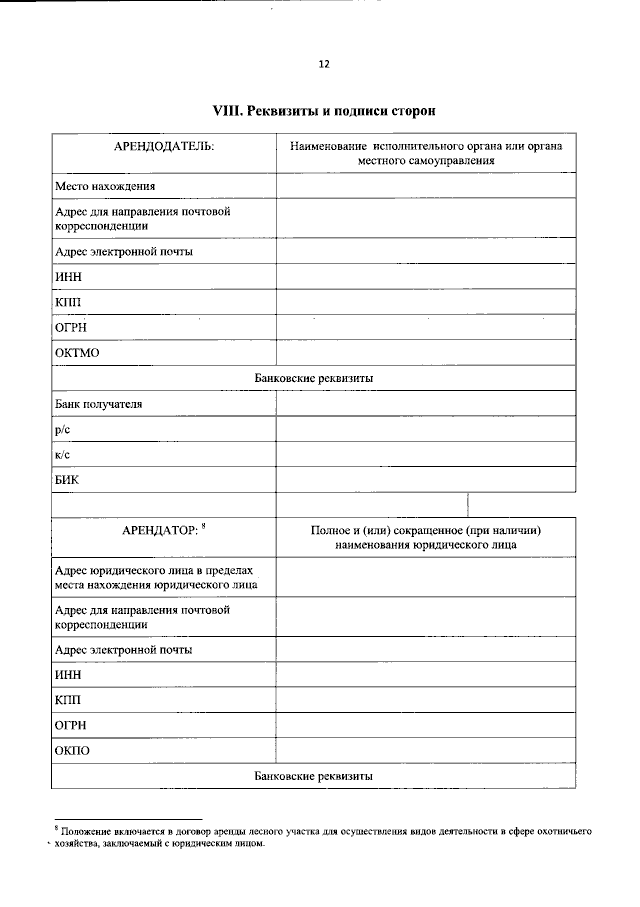 12

VIII. Реквизиты и подписи сторон

| АРЕНДОДАТЕЛЬ: | Наименование исполнительного органа или органа местного самоуправления |
|---|---|
| Место нахождения | |
| Адрес для направления почтовой корреспонденции | |
| Адрес электронной почты | |
| ИНН | |
| КПП | |
| ОГРН | |
| ОКТМО | |
| Банковские реквизиты | |
| Банк получателя | |
| р/с | |
| к/с | |
| БИК | |
| | |
| АРЕНДАТОР: $^{8}$ | Полное и (или) сокращенное (при наличии) наименования юридического лица |
| Адрес юридического лица в пределах места нахождения юридического лица | |
| Адрес для направления почтовой корреспонденции | |
| Адрес электронной почты | |
| ИНН | |
| КПП | |
| ОГРН | |
| ОКПО | |
| Банковские реквизиты | |

$^{8}$ Положение включается в договор аренды лесного участка для осуществления видов деятельности в сфере охотничьего хозяйства, заключаемый с юридическим лицом.